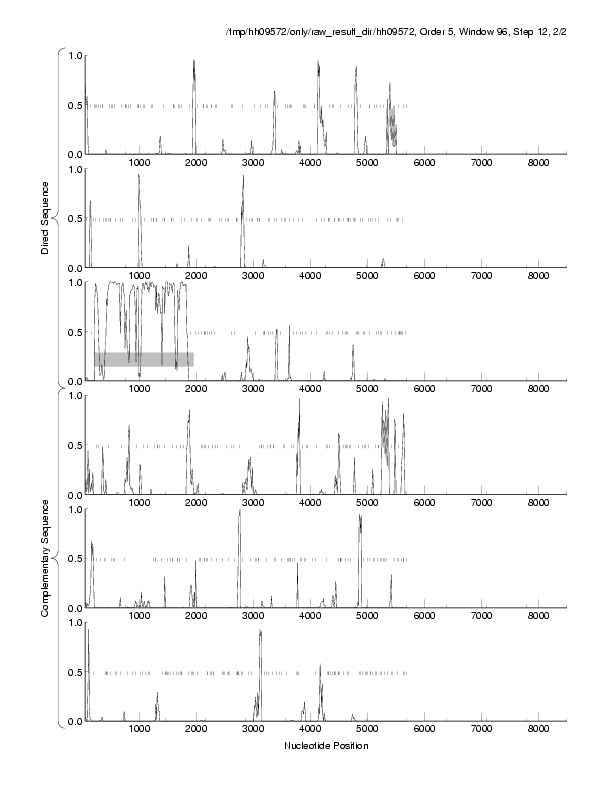 /tmp/hh09572/only/raw_result_dir/hh09572, Order 5, Window 96, Step 12, 2/2

Direct Sequence

1.0
0.5
0.0
1000 2000 3000 4000 5000 6000 7000 8000

1.0
0.5
0.0
1000 2000 3000 4000 5000 6000 7000 8000

1.0
0.5
0.0
1000 2000 3000 4000 5000 6000 7000 8000

Complementary Sequence

1.0
0.5
0.0
1000 2000 3000 4000 5000 6000 7000 8000

1.0
0.5
0.0
1000 2000 3000 4000 5000 6000 7000 8000

1.0
0.5
0.0
1000 2000 3000 4000 5000 6000 7000 8000

Nucleotide Position